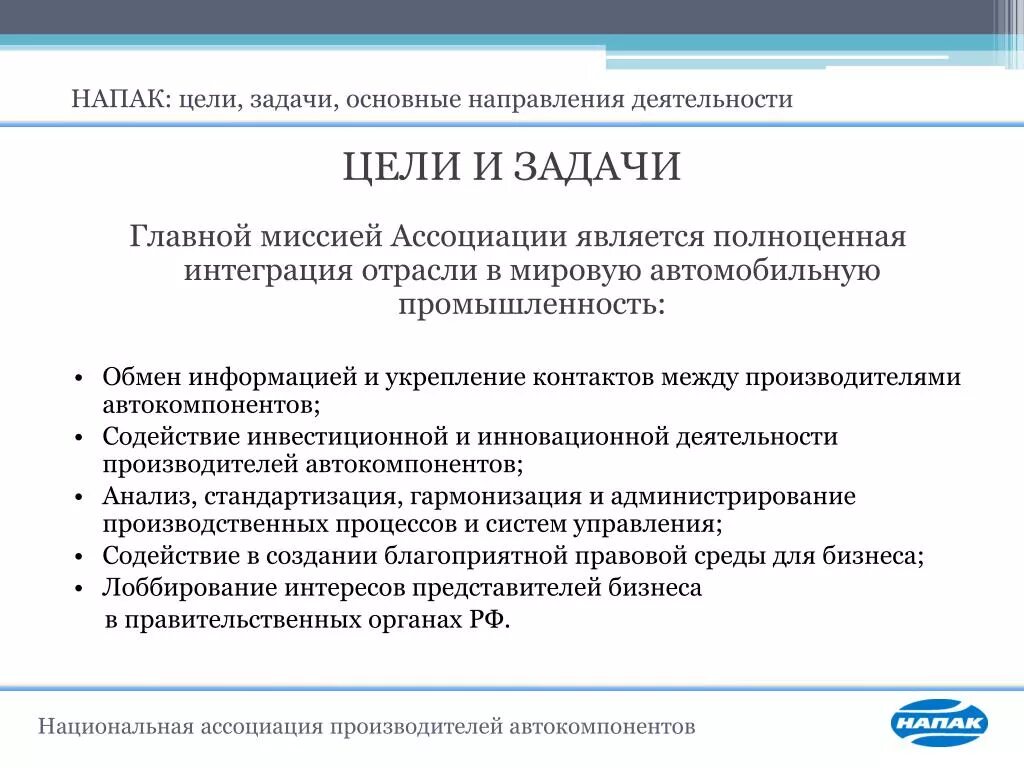 НАПАК: цели, задачи, основные направления деятельности

ЦЕЛИ И ЗАДАЧИ

Главной миссией Ассоциации является полноценная интеграция отрасли в мировую автомобильную промышленность:

• Обмен информацией и укрепление контактов между производителями автокомпонентов;
• Содействие инвестиционной и инновационной деятельности производителей автокомпонентов;
• Анализ, стандартизация, гармонизация и администрирование производственных процессов и систем управления;
• Содействие в создании благоприятной правовой среды для бизнеса;
• Лоббирование интересов представителей бизнеса в правительственных органах РФ.

Национальная ассоциация производителей автокомпонентов

НАПАК